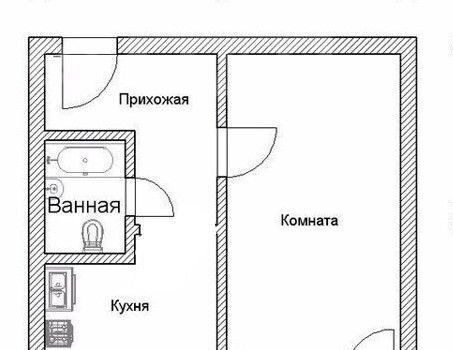 Прихожая

Ванная

Комната

Кухня